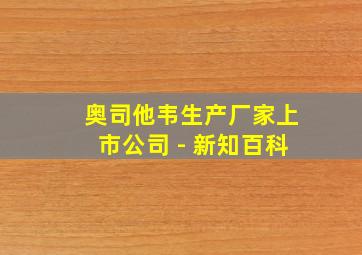 奥司他韦生产厂家上市公司 - 新知百科